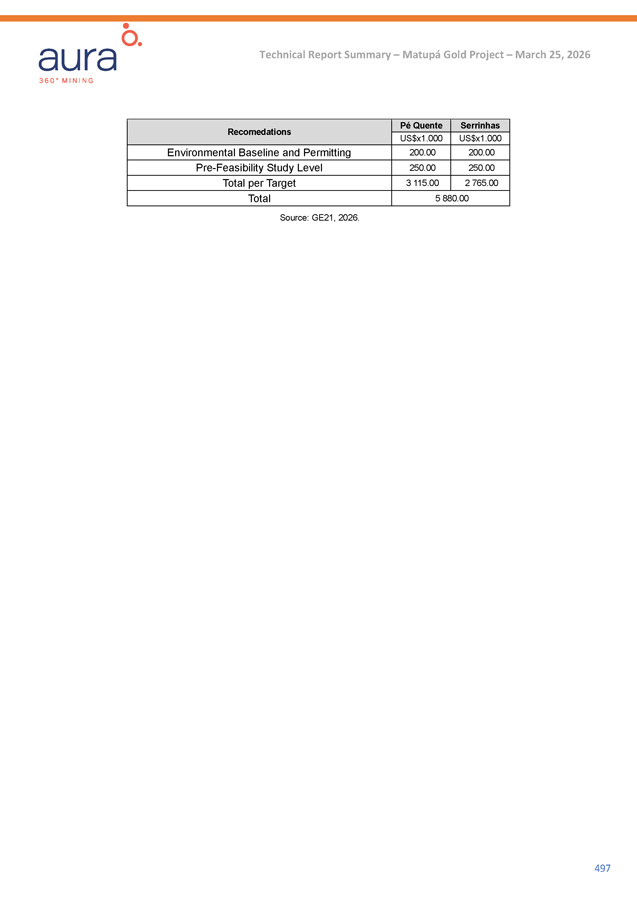 aura
360° MINING

Technical Report Summary – Matupá Gold Project – March 25, 2026

| Recomedations | Pé Quente | Serrinhas |
|---|---|---|
| | US$x1.000 | US$x1.000 |
| Environmental Baseline and Permitting | 200.00 | 200.00 |
| Pre-Feasibility Study Level | 250.00 | 250.00 |
| Total per Target | 3 115.00 | 2 765.00 |
| Total | 5 880.00 | |

Source: GE21, 2026.

497